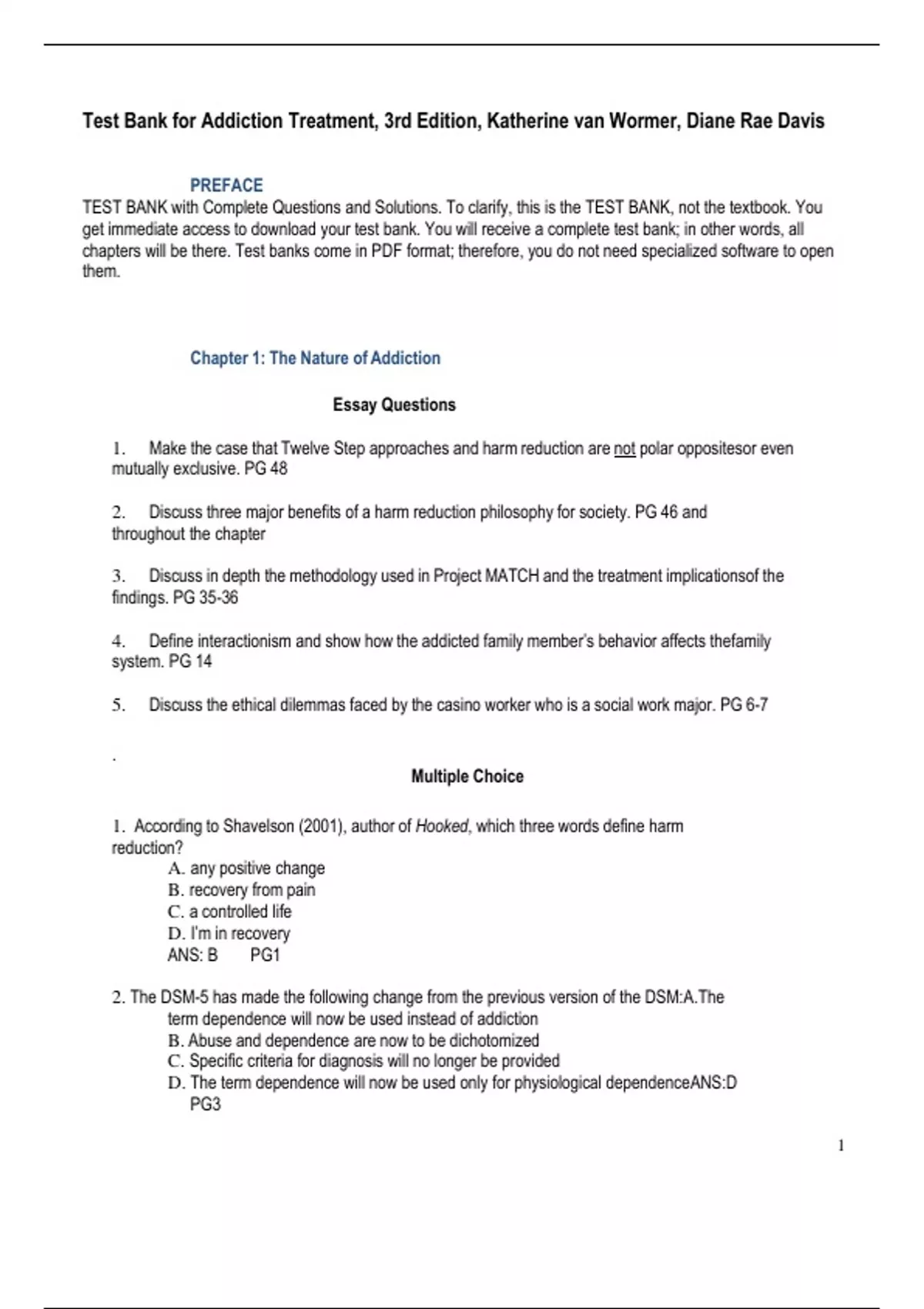 Test Bank for Addiction Treatment, 3rd Edition, Katherine van Wormer, Diane Rae Davis

PREFACE

TEST BANK with Complete Questions and Solutions. To clarify, this is the TEST BANK, not the textbook. You get immediate access to download your test bank. You will receive a complete test bank; in other words, all chapters will be there. Test banks come in PDF format; therefore, you do not need specialized software to open them.

Chapter 1: The Nature of Addiction

Essay Questions

1. Make the case that Twelve Step approaches and harm reduction are not polar oppositesor even mutually exclusive. PG 48

2. Discuss three major benefits of a harm reduction philosophy for society. PG 46 and throughout the chapter

3. Discuss in depth the methodology used in Project MATCH and the treatment implicationsof the findings. PG 35-36

4. Define interactionism and show how the addicted family member's behavior affects thefamily system. PG 14

5. Discuss the ethical dilemmas faced by the casino worker who is a social work major. PG 6-7

.

Multiple Choice

1. According to Shavelson (2001), author of Hooked, which three words define harm reduction?
A. any positive change
B. recovery from pain
C. a controlled life
D. I'm in recovery
ANS: B PG1

2. The DSM-5 has made the following change from the previous version of the DSM:A.The term dependence will now be used instead of addiction
B. Abuse and dependence are now to be dichotomized
C. Specific criteria for diagnosis will no longer be provided
D. The term dependence will now be used only for physiological dependenceANS:D PG3

1